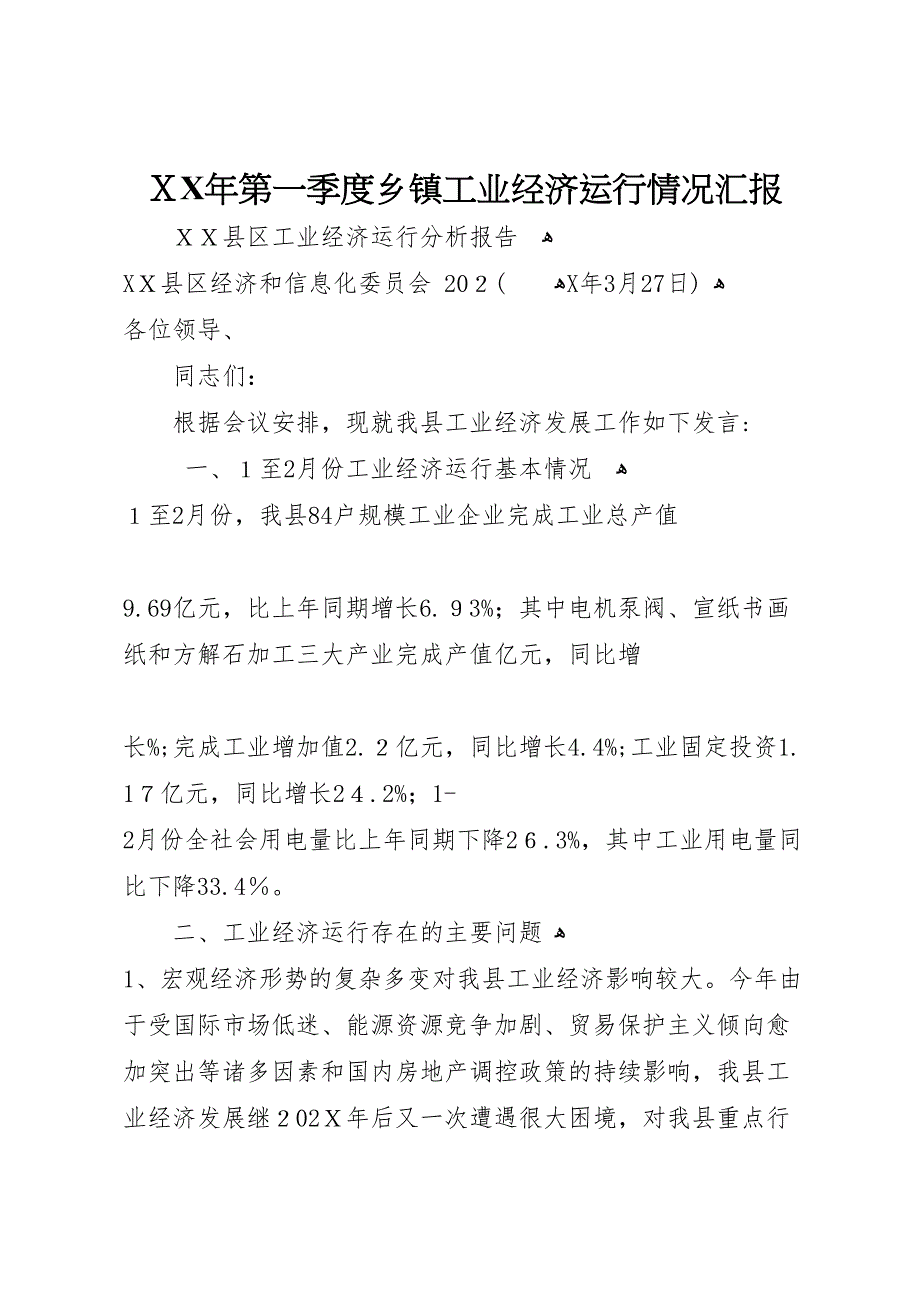 XX年第一季度乡镇工业经济运行情况汇报

XX县区工业经济运行分析报告

XX县区经济和信息化委员会 202（ X年3月27日）

各位领导、

同志们：

根据会议安排，现就我县工业经济发展工作如下发言：

一、1至2月份工业经济运行基本情况

1至2月份，我县84户规模工业企业完成工业总产值

9.69亿元，比上年同期增长6.93%；其中电机泵阀、宣纸书画纸和方解石加工三大产业完成产值亿元，同比增

长%;完成工业增加值2.2亿元，同比增长4.4%;工业固定投资1.17亿元，同比增长24.2%；1-2月份全社会用电量比上年同期下降26.3%，其中工业用电量同比下降33.4%。

二、工业经济运行存在的主要问题

1、宏观经济形势的复杂多变对我县工业经济影响较大。今年由于受国际市场低迷、能源资源竞争加剧、贸易保护主义倾向愈加突出等诸多因素和国内房地产调控政策的持续影响，我县工业经济发展继202X年后又一次遭遇很大困境，对我县重点行